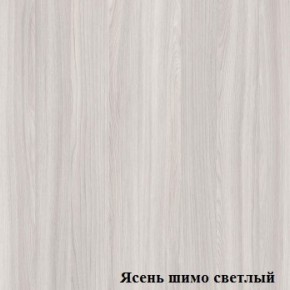 Ясень шимо светлый